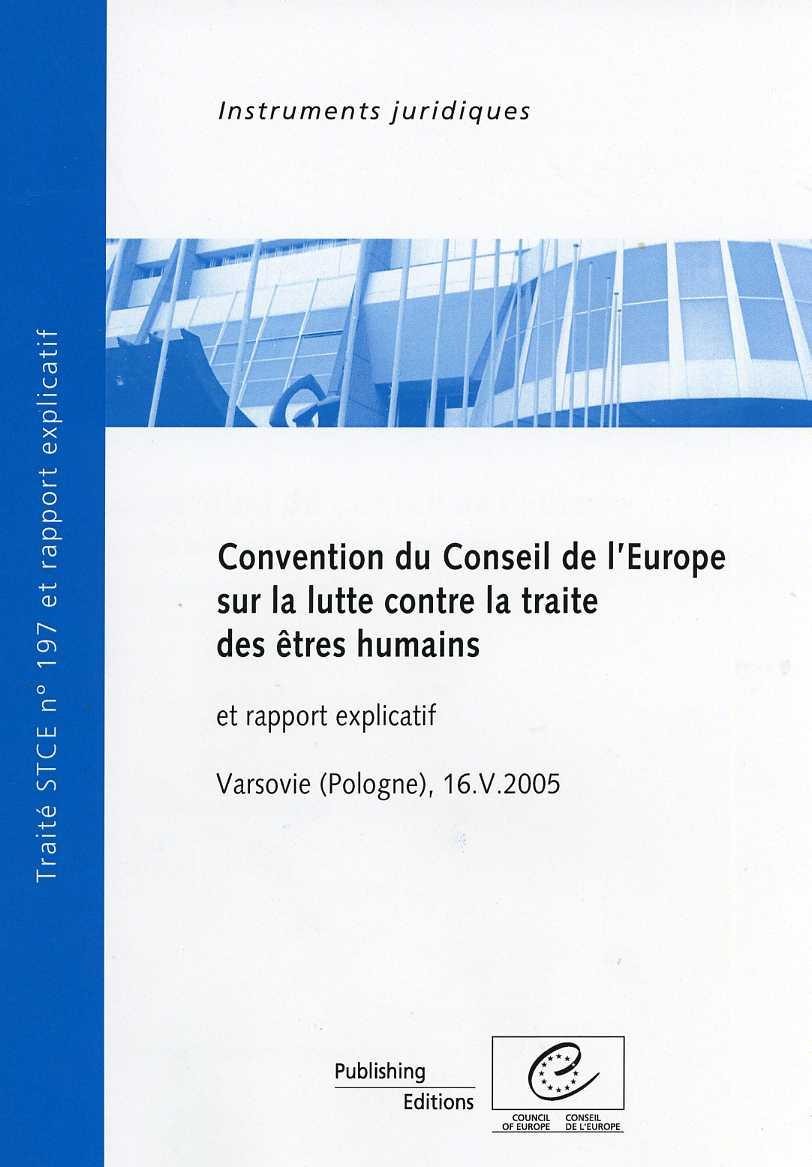 Traité STCE n° 197 et rapport explicatif

Instruments juridiques

Convention du Conseil de l'Europe sur la lutte contre la traite des êtres humains

et rapport explicatif

Varsovie (Pologne), 16.V.2005

Publishing
Editions

COUNCIL OF EUROPE
CONSEIL DE L'EUROPE